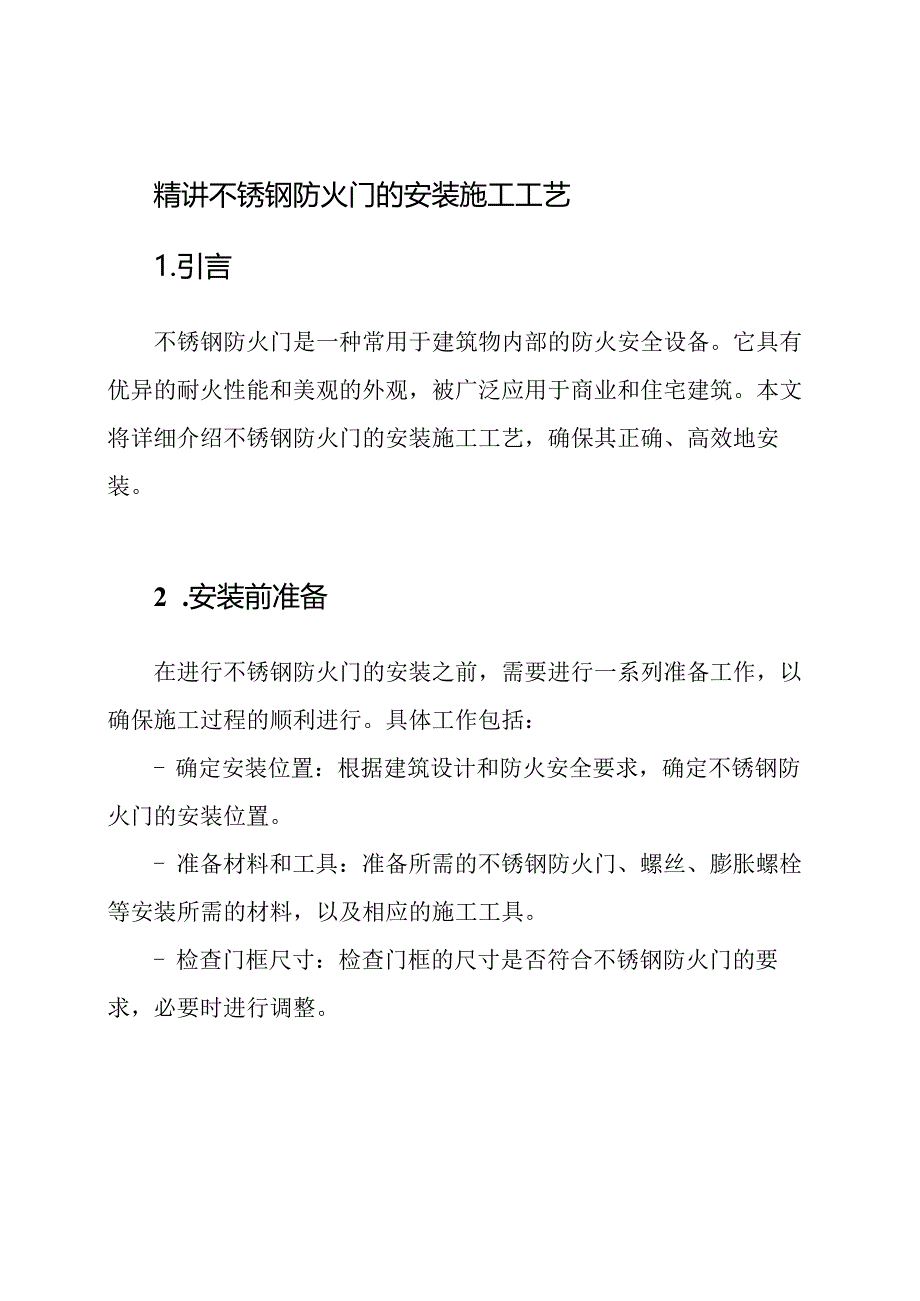 精讲不锈钢防火门的安装施工工艺

1.引言

不锈钢防火门是一种常用于建筑物内部的防火安全设备。它具有优异的耐火性能和美观的外观，被广泛应用于商业和住宅建筑。本文将详细介绍不锈钢防火门的安装施工工艺，确保其正确、高效地安装。

2 .安装前准备

在进行不锈钢防火门的安装之前，需要进行一系列准备工作，以确保施工过程的顺利进行。具体工作包括：

- 确定安装位置：根据建筑设计和防火安全要求，确定不锈钢防火门的安装位置。

- 准备材料和工具：准备所需的不锈钢防火门、螺丝、膨胀螺栓等安装所需的材料，以及相应的施工工具。

- 检查门框尺寸：检查门框的尺寸是否符合不锈钢防火门的要求，必要时进行调整。